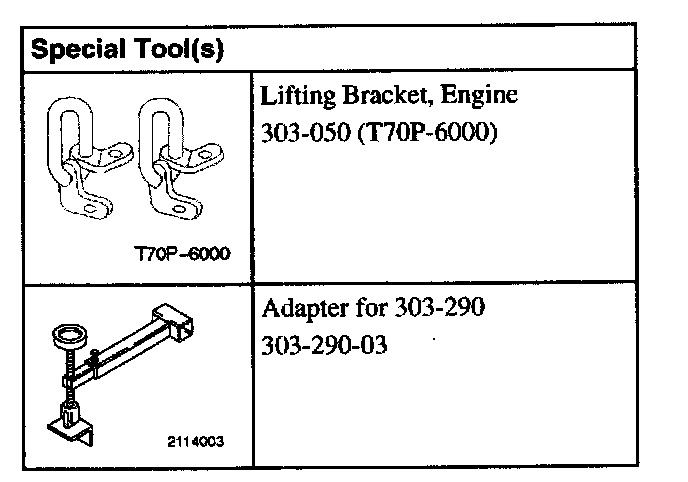 | Special Tool(s) | |
|---|---|
| T70P-6000 | Lifting Bracket, Engine 303-050 (T70P-6000) |
| 2114003 | Adapter for 303-290 303-290-03 |